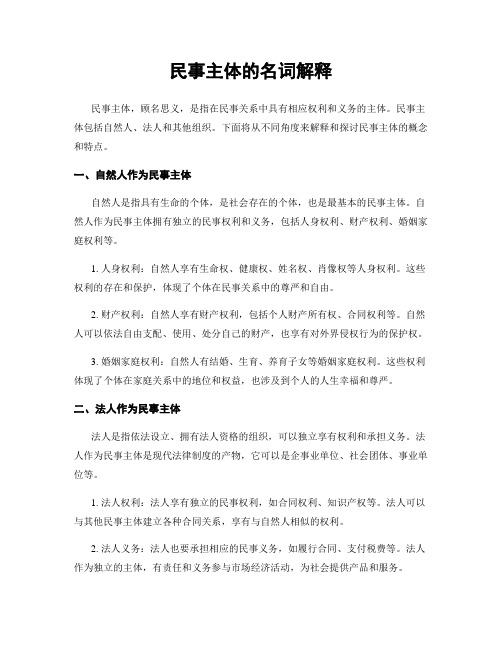 民事主体的名词解释

民事主体，顾名思义，是指在民事关系中具有相应权利和义务的主体。民事主体包括自然人、法人和其他组织。下面将从不同角度来解释和探讨民事主体的概念和特点。

一、自然人作为民事主体

自然人是指具有生命的个体，是社会存在的个体，也是最基本的民事主体。自然人作为民事主体拥有独立的民事权利和义务，包括人身权利、财产权利、婚姻家庭权利等。

1. 人身权利：自然人享有生命权、健康权、姓名权、肖像权等人身权利。这些权利的存在和保护，体现了个体在民事关系中的尊严和自由。

2. 财产权利：自然人享有财产权利，包括个人财产所有权、合同权利等。自然人可以依法自由支配、使用、处分自己的财产，也享有对外界侵权行为的保护权。

3. 婚姻家庭权利：自然人有结婚、生育、养育子女等婚姻家庭权利。这些权利体现了个体在家庭关系中的地位和权益，也涉及到个人的人生幸福和尊严。

二、法人作为民事主体

法人是指依法设立、拥有法人资格的组织，可以独立享有权利和承担义务。法人作为民事主体是现代法律制度的产物，它可以是企事业单位、社会团体、事业单位等。

1. 法人权利：法人享有独立的民事权利，如合同权利、知识产权等。法人可以与其他民事主体建立各种合同关系，享有与自然人相似的权利。

2. 法人义务：法人也要承担相应的民事义务，如履行合同、支付税费等。法人作为独立的主体，有责任和义务参与市场经济活动，为社会提供产品和服务。